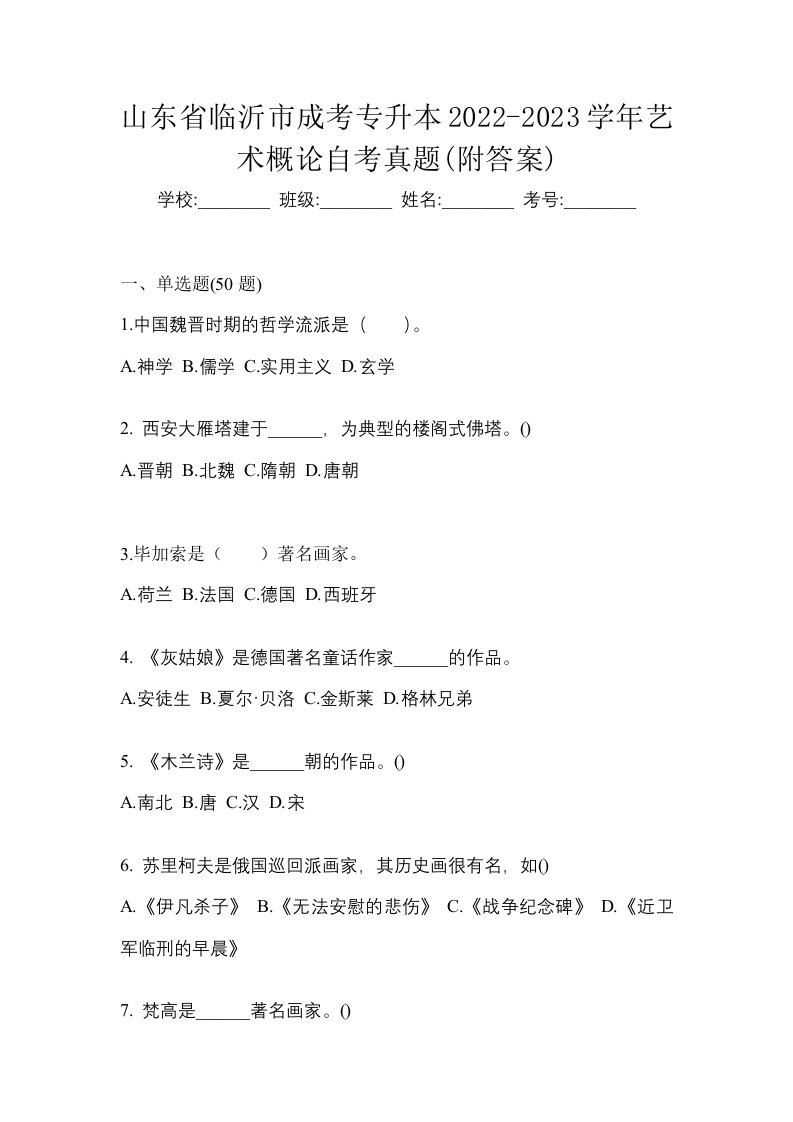 山东省临沂市成考专升本2022-2023学年艺术概论自考真题(附答案)

学校:________ 班级:________ 姓名:________ 考号:________

一、单选题(50 题)

1.中国魏晋时期的哲学流派是（　　）。

A.神学 B.儒学 C.实用主义 D.玄学

2. 西安大雁塔建于______，为典型的楼阁式佛塔。()

A.晋朝 B.北魏 C.隋朝 D.唐朝

3.毕加索是（　　）著名画家。

A.荷兰 B.法国 C.德国 D.西班牙

4. 《灰姑娘》是德国著名童话作家______的作品。

A.安徒生 B.夏尔·贝洛 C.金斯莱 D.格林兄弟

5. 《木兰诗》是______朝的作品。()

A.南北 B.唐 C.汉 D.宋

6. 苏里柯夫是俄国巡回派画家，其历史画很有名，如()

A.《伊凡杀子》 B.《无法安慰的悲伤》 C.《战争纪念碑》 D.《近卫军临刑的早晨》

7. 梵高是______著名画家。()